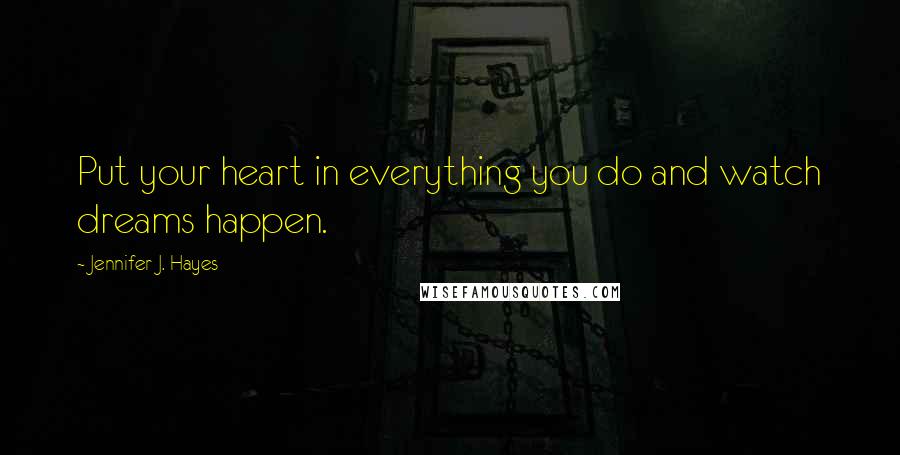 Put your heart in everything you do and watch dreams happen.

- Jennifer J. Hayes

WISEFAMOUSQUOTES.COM